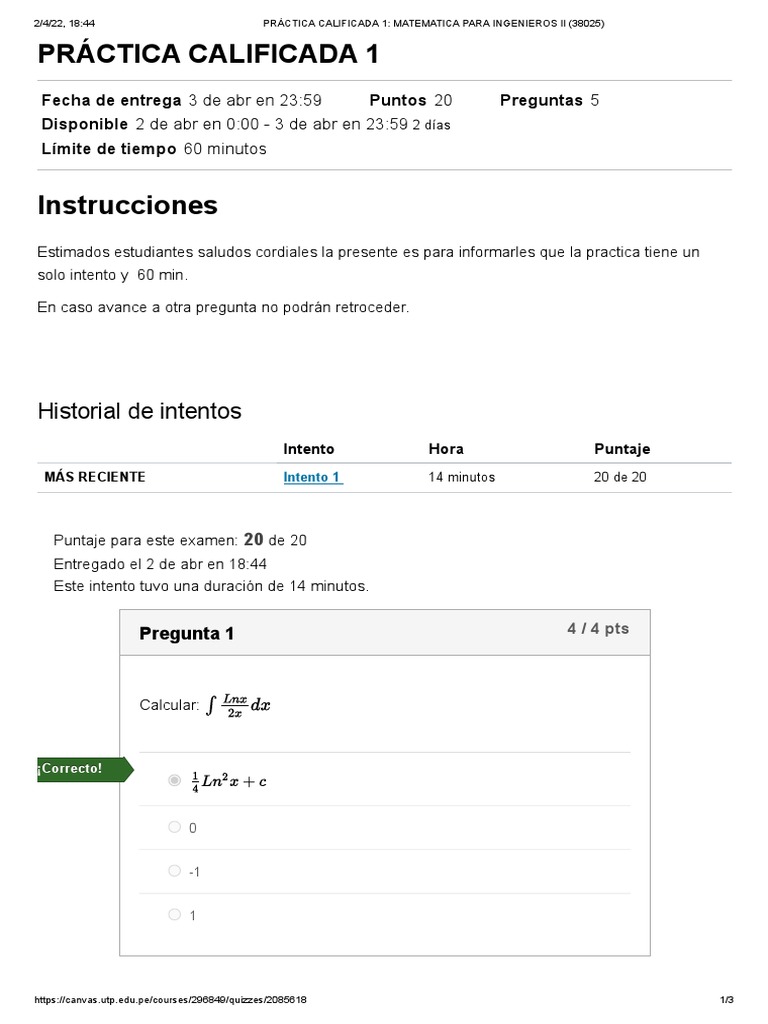 2/4/22, 18:44 PRÁCTICA CALIFICADA 1: MATEMATICA PARA INGENIEROS II (38025)

PRÁCTICA CALIFICADA 1

Fecha de entrega 3 de abr en 23:59 Puntos 20 Preguntas 5
Disponible 2 de abr en 0:00 - 3 de abr en 23:59 2 días
Límite de tiempo 60 minutos

Instrucciones

Estimados estudiantes saludos cordiales la presente es para informarles que la practica tiene un solo intento y 60 min.

En caso avance a otra pregunta no podrán retroceder.

Historial de intentos

| | Intento | Hora | Puntaje |
|---|---|---|---|
| MÁS RECIENTE | Intento 1 | 14 minutos | 20 de 20 |

Puntaje para este examen: 20 de 20
Entregado el 2 de abr en 18:44
Este intento tuvo una duración de 14 minutos.

Pregunta 1 4 / 4 pts

Calcular: $\int \frac{Lnx}{2x}dx$

¡Correcto!

$\frac{1}{4}Ln^2x + c$

0

-1

1

https://canvas.utp.edu.pe/courses/296849/quizzes/2085618 1/3